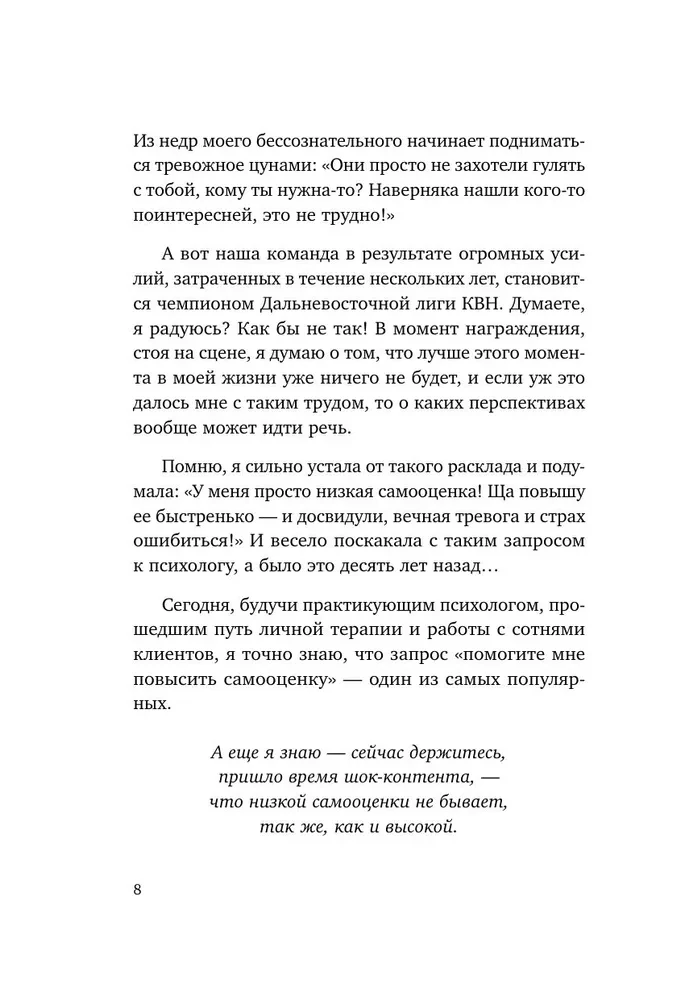 Из недр моего бессознательного начинает подниматься тревожное цунами: «Они просто не захотели гулять с тобой, кому ты нужна-то? Наверняка нашли кого-то поинтересней, это не трудно!»

А вот наша команда в результате огромных усилий, затраченных в течение нескольких лет, становится чемпионом Дальневосточной лиги КВН. Думаете, я радуюсь? Как бы не так! В момент награждения, стоя на сцене, я думаю о том, что лучше этого момента в моей жизни уже ничего не будет, и если уж это далось мне с таким трудом, то о каких перспективах вообще может идти речь.

Помню, я сильно устала от такого расклада и подумала: «У меня просто низкая самооценка! Ща повышу ее быстренько — и досвидули, вечная тревога и страх ошибиться!» И весело поскакала с таким запросом к психологу, а было это десять лет назад…

Сегодня, будучи практикующим психологом, прошедшим путь личной терапии и работы с сотнями клиентов, я точно знаю, что запрос «помогите мне повысить самооценку» — один из самых популярных.

А еще я знаю — сейчас держитесь, пришло время шок-контента, — что низкой самооценки не бывает, так же, как и высокой.

8